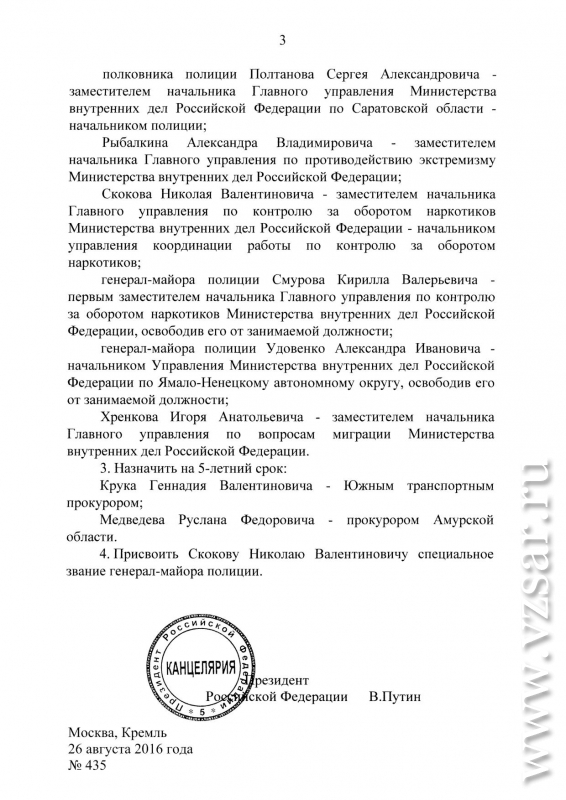 3

полковника полиции Полтанова Сергея Александровича - заместителем начальника Главного управления Министерства внутренних дел Российской Федерации по Саратовской области - начальником полиции;

Рыбалкина Александра Владимировича - заместителем начальника Главного управления по противодействию экстремизму Министерства внутренних дел Российской Федерации;

Скокова Николая Валентиновича - заместителем начальника Главного управления по контролю за оборотом наркотиков Министерства внутренних дел Российской Федерации - начальником управления координации работы по контролю за оборотом наркотиков;

генерал-майора полиции Смурова Кирилла Валерьевича - первым заместителем начальника Главного управления по контролю за оборотом наркотиков Министерства внутренних дел Российской Федерации, освободив его от занимаемой должности;

генерал-майора полиции Удовенко Александра Ивановича - начальником Управления Министерства внутренних дел Российской Федерации по Ямало-Ненецкому автономному округу, освободив его от занимаемой должности;

Хренкова Игоря Анатольевича - заместителем начальника Главного управления по вопросам миграции Министерства внутренних дел Российской Федерации.

3. Назначить на 5-летний срок:

Крука Геннадия Валентиновича - Южным транспортным прокурором;

Медведева Руслана Федоровича - прокурором Амурской области.

4. Присвоить Скокову Николаю Валентиновичу специальное звание генерал-майора полиции.

Президент Российской Федерации КАНЦЕЛЯРИЯ 5

Президент
Российской Федерации В.Путин

Москва, Кремль
26 августа 2016 года
№ 435

www.vzsar.ru